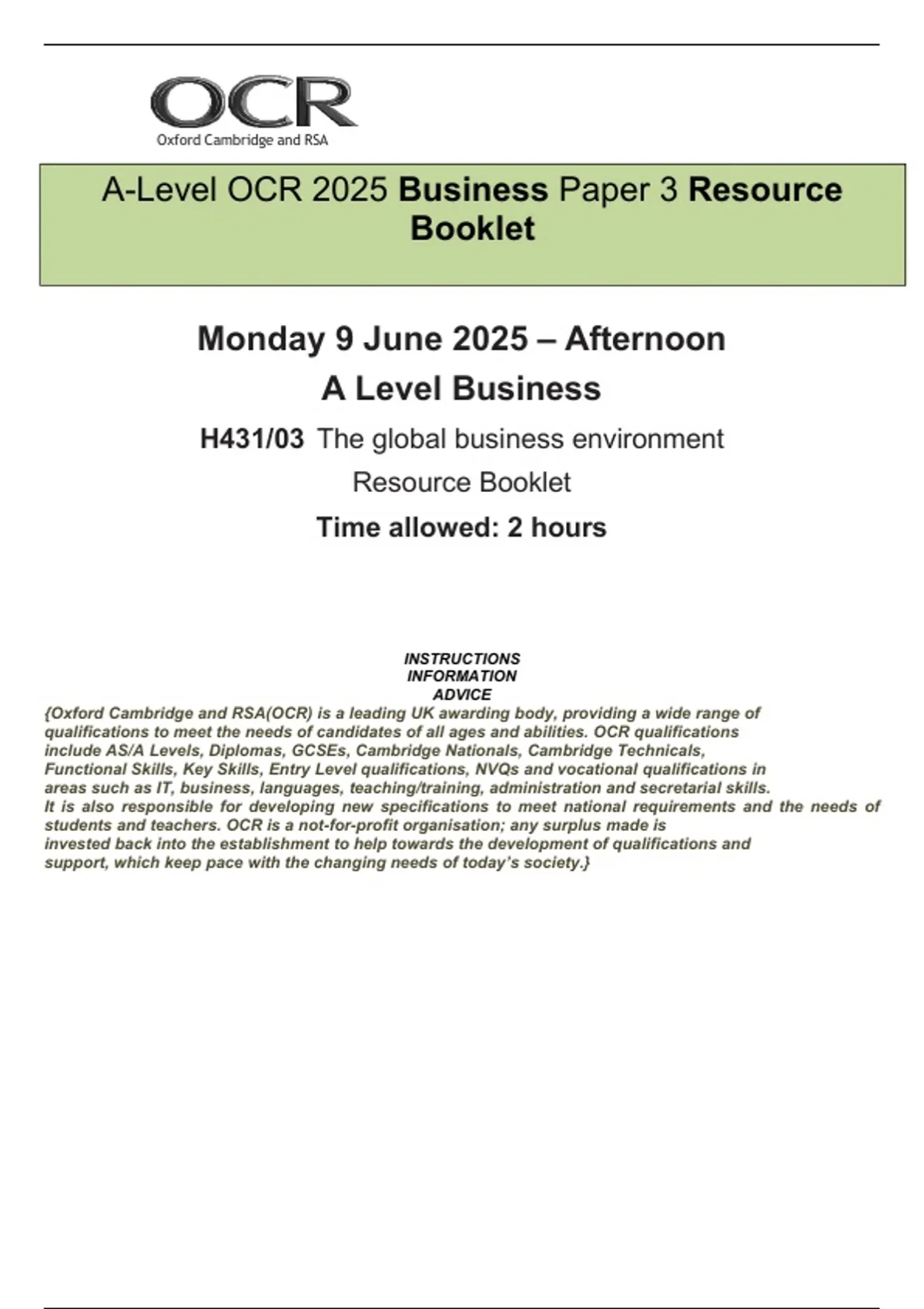 OCR
Oxford Cambridge and RSA

A-Level OCR 2025 Business Paper 3 Resource Booklet

Monday 9 June 2025 – Afternoon

A Level Business

H431/03 The global business environment

Resource Booklet

Time allowed: 2 hours

INSTRUCTIONS
INFORMATION
ADVICE

{Oxford Cambridge and RSA(OCR) is a leading UK awarding body, providing a wide range of qualifications to meet the needs of candidates of all ages and abilities. OCR qualifications include AS/A Levels, Diplomas, GCSEs, Cambridge Nationals, Cambridge Technicals, Functional Skills, Key Skills, Entry Level qualifications, NVQs and vocational qualifications in areas such as IT, business, languages, teaching/training, administration and secretarial skills.
It is also responsible for developing new specifications to meet national requirements and the needs of students and teachers. OCR is a not-for-profit organisation; any surplus made is invested back into the establishment to help towards the development of qualifications and support, which keep pace with the changing needs of today's society.}